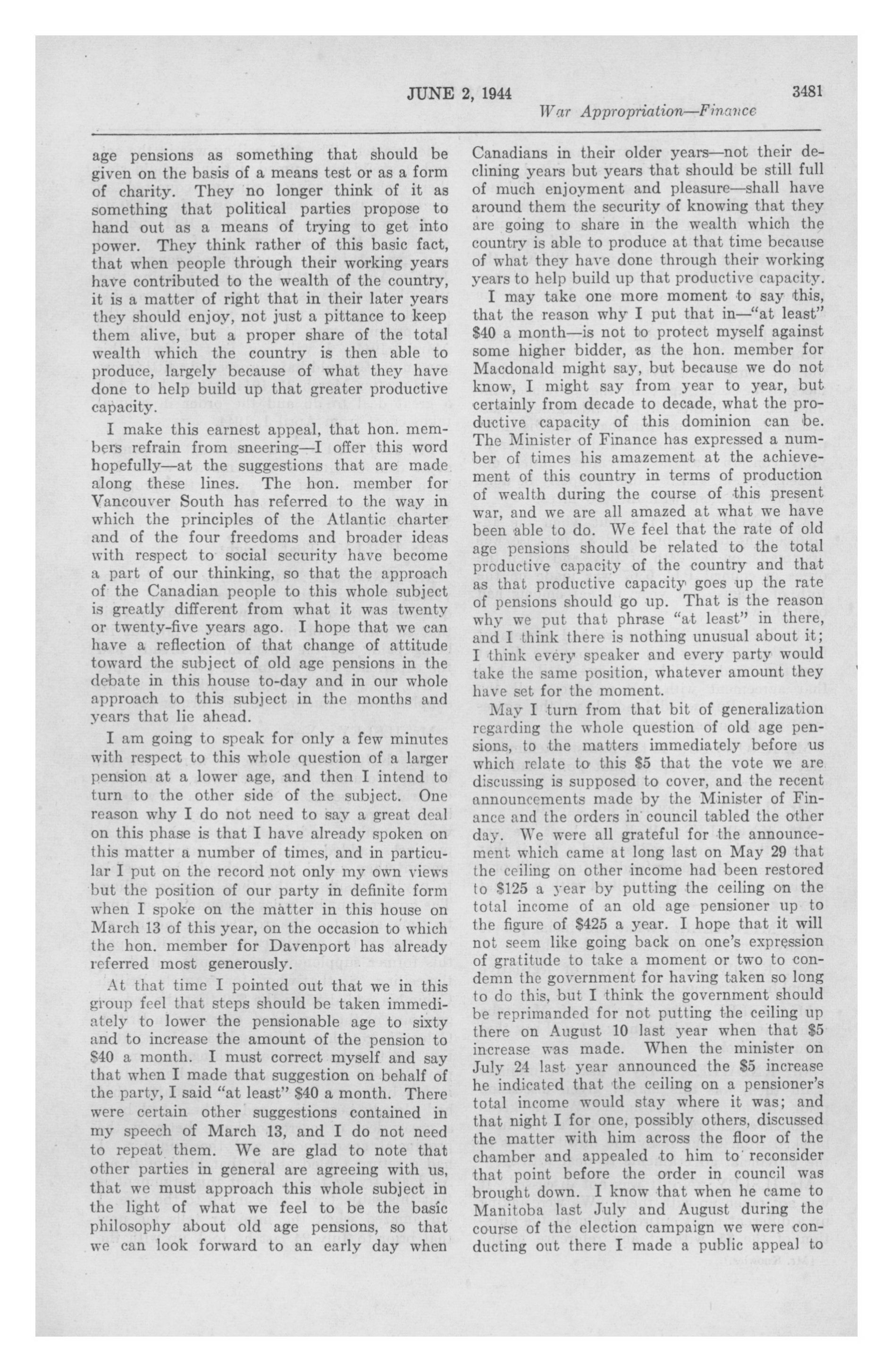 JUNE 2, 1944 3481

War Appropriation—Finance

age pensions as something that should be given on the basis of a means test or as a form of charity. They no longer think of it as something that political parties propose to hand out as a means of trying to get into power. They think rather of this basic fact, that when people through their working years have contributed to the wealth of the country, it is a matter of right that in their later years they should enjoy, not just a pittance to keep them alive, but a proper share of the total wealth which the country is then able to produce, largely because of what they have done to help build up that greater productive capacity.

I make this earnest appeal, that hon. members refrain from sneering—I offer this word hopefully—at the suggestions that are made along these lines. The hon. member for Vancouver South has referred to the way in which the principles of the Atlantic charter and of the four freedoms and broader ideas with respect to social security have become a part of our thinking, so that the approach of the Canadian people to this whole subject is greatly different from what it was twenty or twenty-five years ago. I hope that we can have a reflection of that change of attitude toward the subject of old age pensions in the debate in this house to-day and in our whole approach to this subject in the months and years that lie ahead.

I am going to speak for only a few minutes with respect to this whole question of a larger pension at a lower age, and then I intend to turn to the other side of the subject. One reason why I do not need to say a great deal on this phase is that I have already spoken on this matter a number of times, and in particular I put on the record not only my own views but the position of our party in definite form when I spoke on the matter in this house on March 13 of this year, on the occasion to which the hon. member for Davenport has already referred most generously.

At that time I pointed out that we in this group feel that steps should be taken immediately to lower the pensionable age to sixty and to increase the amount of the pension to $40 a month. I must correct myself and say that when I made that suggestion on behalf of the party, I said "at least" $40 a month. There were certain other suggestions contained in my speech of March 13, and I do not need to repeat them. We are glad to note that other parties in general are agreeing with us, that we must approach this whole subject in the light of what we feel to be the basic philosophy about old age pensions, so that we can look forward to an early day when Canadians in their older years—not their declining years but years that should be still full of much enjoyment and pleasure—shall have around them the security of knowing that they are going to share in the wealth which the country is able to produce at that time because of what they have done through their working years to help build up that productive capacity.

I may take one more moment to say this, that the reason why I put that in—"at least" $40 a month—is not to protect myself against some higher bidder, as the hon. member for Macdonald might say, but because we do not know, I might say from year to year, but certainly from decade to decade, what the productive capacity of this dominion can be. The Minister of Finance has expressed a number of times his amazement at the achievement of this country in terms of production of wealth during the course of this present war, and we are all amazed at what we have been able to do. We feel that the rate of old age pensions should be related to the total productive capacity of the country and that as that productive capacity goes up the rate of pensions should go up. That is the reason why we put that phrase "at least" in there, and I think there is nothing unusual about it; I think every speaker and every party would take the same position, whatever amount they have set for the moment.

May I turn from that bit of generalization regarding the whole question of old age pensions, to the matters immediately before us which relate to this $5 that the vote we are discussing is supposed to cover, and the recent announcements made by the Minister of Finance and the orders in council tabled the other day. We were all grateful for the announcement which came at long last on May 29 that the ceiling on other income had been restored to $125 a year by putting the ceiling on the total income of an old age pensioner up to the figure of $425 a year. I hope that it will not seem like going back on one's expression of gratitude to take a moment or two to condemn the government for having taken so long to do this, but I think the government should be reprimanded for not putting the ceiling up there on August 10 last year when that $5 increase was made. When the minister on July 24 last year announced the $5 increase he indicated that the ceiling on a pensioner's total income would stay where it was; and that night I for one, possibly others, discussed the matter with him across the floor of the chamber and appealed to him to reconsider that point before the order in council was brought down. I know that when he came to Manitoba last July and August during the course of the election campaign we were conducting out there I made a public appeal to